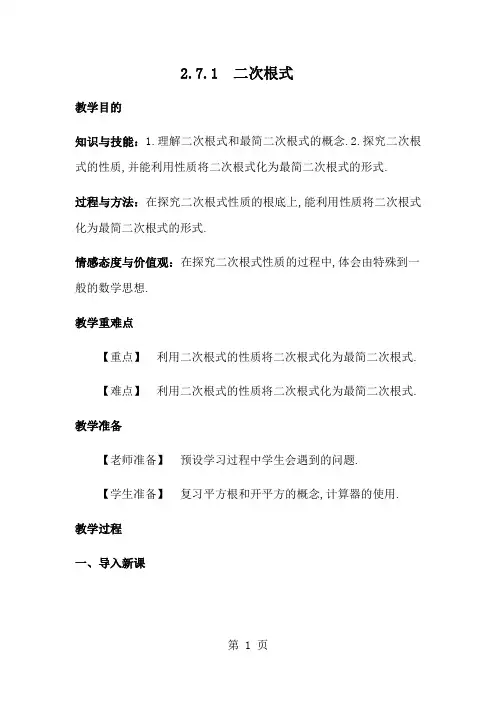 2.7.1　二次根式

教学目的

知识与技能：1.理解二次根式和最简二次根式的概念.2.探究二次根式的性质,并能利用性质将二次根式化为最简二次根式的形式.

过程与方法：在探究二次根式性质的根底上,能利用性质将二次根式化为最简二次根式的形式.

情感态度与价值观：在探究二次根式性质的过程中,体会由特殊到一般的数学思想.

教学重难点

【重点】　利用二次根式的性质将二次根式化为最简二次根式.

【难点】　利用二次根式的性质将二次根式化为最简二次根式.

教学准备

【老师准备】　预设学习过程中学生会遇到的问题.

【学生准备】　复习平方根和开平方的概念,计算器的使用.

教学过程

一、导入新课

第 1 页